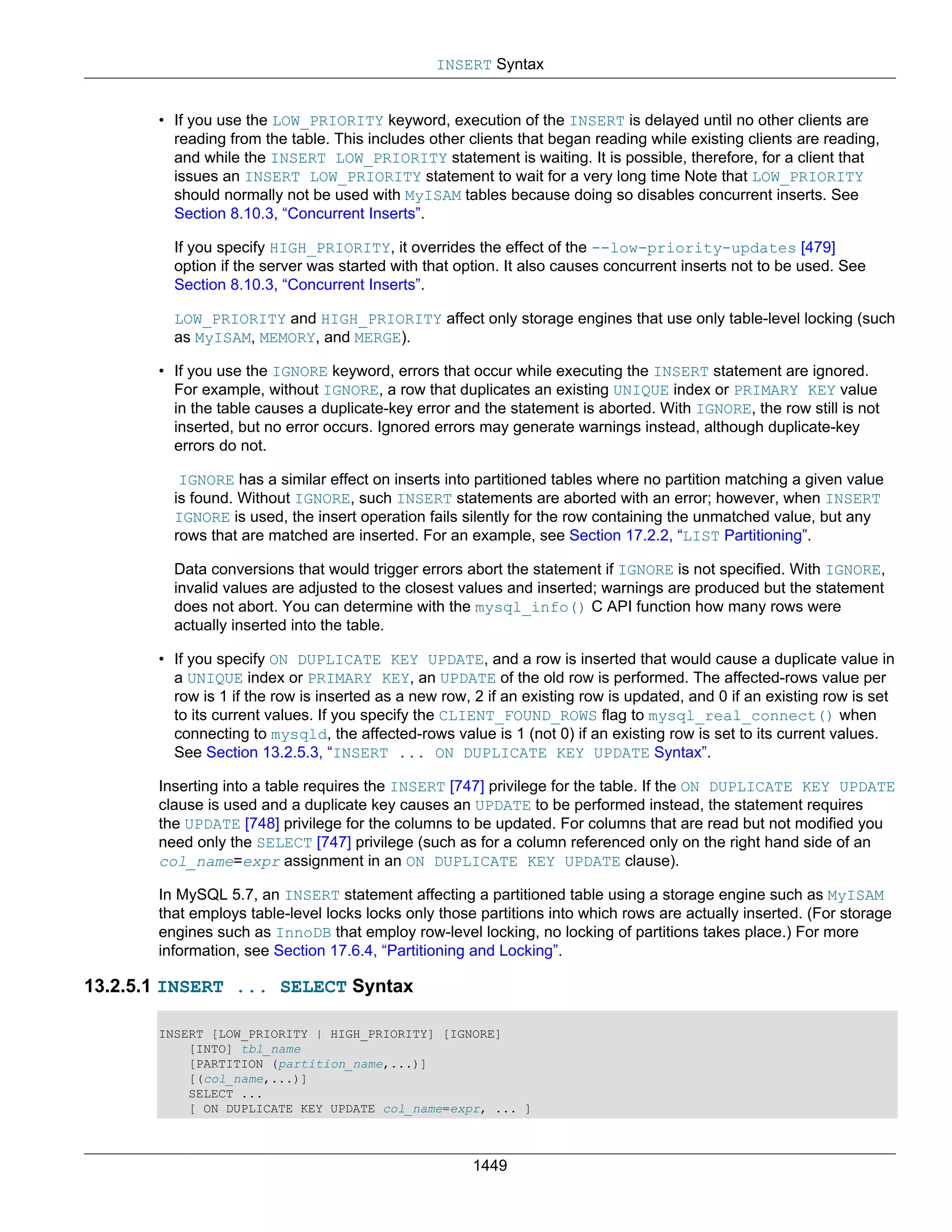 INSERT Syntax

• If you use the LOW_PRIORITY keyword, execution of the INSERT is delayed until no other clients are reading from the table. This includes other clients that began reading while existing clients are reading, and while the INSERT LOW_PRIORITY statement is waiting. It is possible, therefore, for a client that issues an INSERT LOW_PRIORITY statement to wait for a very long time Note that LOW_PRIORITY should normally not be used with MyISAM tables because doing so disables concurrent inserts. See Section 8.10.3, “Concurrent Inserts”.

If you specify HIGH_PRIORITY, it overrides the effect of the --low-priority-updates [479] option if the server was started with that option. It also causes concurrent inserts not to be used. See Section 8.10.3, “Concurrent Inserts”.

LOW_PRIORITY and HIGH_PRIORITY affect only storage engines that use only table-level locking (such as MyISAM, MEMORY, and MERGE).

• If you use the IGNORE keyword, errors that occur while executing the INSERT statement are ignored. For example, without IGNORE, a row that duplicates an existing UNIQUE index or PRIMARY KEY value in the table causes a duplicate-key error and the statement is aborted. With IGNORE, the row still is not inserted, but no error occurs. Ignored errors may generate warnings instead, although duplicate-key errors do not.

IGNORE has a similar effect on inserts into partitioned tables where no partition matching a given value is found. Without IGNORE, such INSERT statements are aborted with an error; however, when INSERT IGNORE is used, the insert operation fails silently for the row containing the unmatched value, but any rows that are matched are inserted. For an example, see Section 17.2.2, “LIST Partitioning”.

Data conversions that would trigger errors abort the statement if IGNORE is not specified. With IGNORE, invalid values are adjusted to the closest values and inserted; warnings are produced but the statement does not abort. You can determine with the mysql_info() C API function how many rows were actually inserted into the table.

• If you specify ON DUPLICATE KEY UPDATE, and a row is inserted that would cause a duplicate value in a UNIQUE index or PRIMARY KEY, an UPDATE of the old row is performed. The affected-rows value per row is 1 if the row is inserted as a new row, 2 if an existing row is updated, and 0 if an existing row is set to its current values. If you specify the CLIENT_FOUND_ROWS flag to mysql_real_connect() when connecting to mysqld, the affected-rows value is 1 (not 0) if an existing row is set to its current values. See Section 13.2.5.3, “INSERT ... ON DUPLICATE KEY UPDATE Syntax”.

Inserting into a table requires the INSERT [747] privilege for the table. If the ON DUPLICATE KEY UPDATE clause is used and a duplicate key causes an UPDATE to be performed instead, the statement requires the UPDATE [748] privilege for the columns to be updated. For columns that are read but not modified you need only the SELECT [747] privilege (such as for a column referenced only on the right hand side of an col_name=expr assignment in an ON DUPLICATE KEY UPDATE clause).

In MySQL 5.7, an INSERT statement affecting a partitioned table using a storage engine such as MyISAM that employs table-level locks locks only those partitions into which rows are actually inserted. (For storage engines such as InnoDB that employ row-level locking, no locking of partitions takes place.) For more information, see Section 17.6.4, “Partitioning and Locking”.

13.2.5.1 INSERT ... SELECT Syntax

INSERT [LOW_PRIORITY | HIGH_PRIORITY] [IGNORE]
    [INTO] tbl_name
    [PARTITION (partition_name,...)]
    [(col_name,...)]
    SELECT ...
    [ ON DUPLICATE KEY UPDATE col_name=expr, ... ]

1449